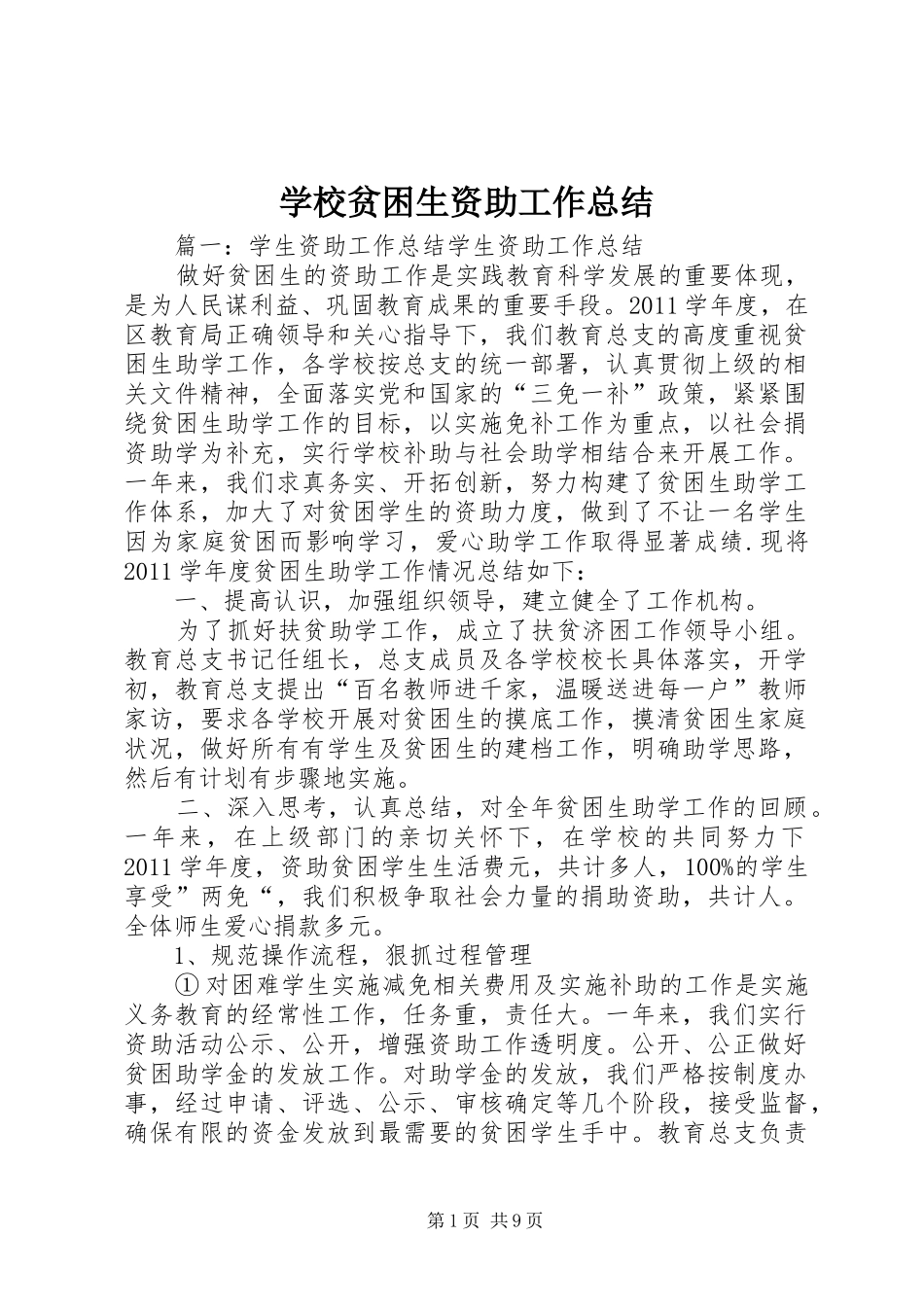 学校贫困生资助工作总结

篇一：学生资助工作总结学生资助工作总结

做好贫困生的资助工作是实践教育科学发展的重要体现，是为人民谋利益、巩固教育成果的重要手段。2011学年度，在区教育局正确领导和关心指导下，我们教育总支的高度重视贫困生助学工作，各学校按总支的统一部署，认真贯彻上级的相关文件精神，全面落实党和国家的“三免一补”政策，紧紧围绕贫困生助学工作的目标，以实施免补工作为重点，以社会捐资助学为补充，实行学校补助与社会助学相结合来开展工作。一年来，我们求真务实、开拓创新，努力构建了贫困生助学工作体系，加大了对贫困学生的资助力度，做到了不让一名学生因为家庭贫困而影响学习，爱心助学工作取得显著成绩.现将2011学年度贫困生助学工作情况总结如下：

一、提高认识，加强组织领导，建立健全了工作机构。

为了抓好扶贫助学工作，成立了扶贫济困工作领导小组。教育总支书记任组长，总支成员及各学校校长具体落实，开学初，教育总支提出“百名教师进千家，温暖送进每一户”教师家访，要求各学校开展对贫困生的摸底工作，摸清贫困生家庭状况，做好所有有学生及贫困生的建档工作，明确助学思路，然后有计划有步骤地实施。

二、深入思考，认真总结，对全年贫困生助学工作的回顾。一年来，在上级部门的亲切关怀下，在学校的共同努力下2011学年度，资助贫困学生生活费元，共计多人，100%的学生享受”两免“，我们积极争取社会力量的捐助资助，共计人。全体师生爱心捐款多元。

1、规范操作流程，狠抓过程管理

①对困难学生实施减免相关费用及实施补助的工作是实施义务教育的经常性工作，任务重，责任大。一年来，我们实行资助活动公示、公开，增强资助工作透明度。公开、公正做好贫困助学金的发放工作。对助学金的发放，我们严格按制度办事，经过申请、评选、公示、审核确定等几个阶段，接受监督，确保有限的资金发放到最需要的贫困学生手中。教育总支负责

第1页 共9页